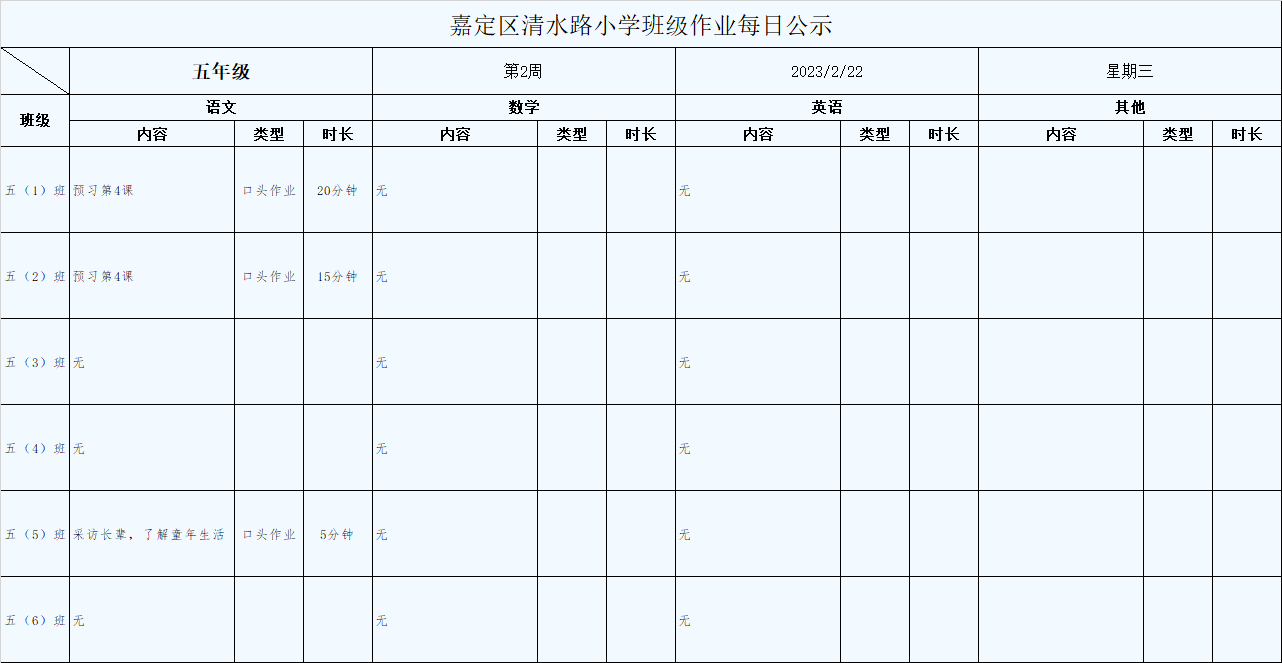 嘉定区清水路小学班级作业每日公示

| | 五年级 | | | 第2周 | | | 2023/2/22 | | | 星期三 | | |
|---|---|---|---|---|---|---|---|---|---|---|---|---|
| 班级 | 语文 | | | 数学 | | | 英语 | | | 其他 | | |
| | 内容 | 类型 | 时长 | 内容 | 类型 | 时长 | 内容 | 类型 | 时长 | 内容 | 类型 | 时长 |
| 五（1）班 | 预习第4课 | 口头作业 | 20分钟 | 无 | | | 无 | | | | | |
| 五（2）班 | 预习第4课 | 口头作业 | 15分钟 | 无 | | | 无 | | | | | |
| 五（3）班 | 无 | | | 无 | | | 无 | | | | | |
| 五（4）班 | 无 | | | 无 | | | 无 | | | | | |
| 五（5）班 | 采访长辈，了解童年生活 | 口头作业 | 5分钟 | 无 | | | 无 | | | | | |
| 五（6）班 | 无 | | | 无 | | | 无 | | | | | |